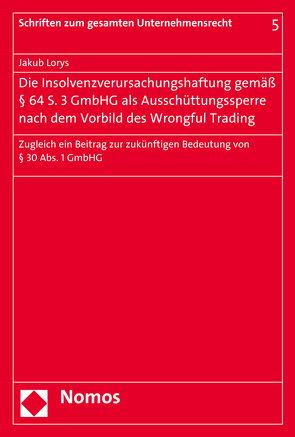 Schriften zum gesamten Unternehmensrecht 5

Jakub Lorys

Die Insolvenzverursachungshaftung gemäß § 64 S. 3 GmbHG als Ausschüttungssperre nach dem Vorbild des Wrongful Trading

Zugleich ein Beitrag zur zukünftigen Bedeutung von § 30 Abs. 1 GmbHG

Nomos